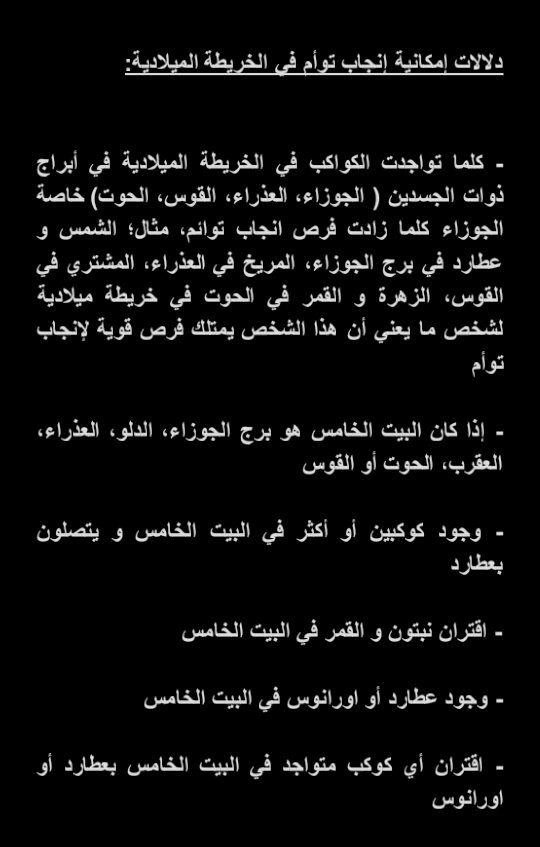 دلالات إمكانية إنجاب توأم في الخريطة الميلادية:

- كلما تواجدت الكواكب في الخريطة الميلادية في أبراج ذوات الجسدين ( الجوزاء، العذراء، القوس، الحوت) خاصة الجوزاء كلما زادت فرص انجاب توائم، مثال؛ الشمس و عطارد في برج الجوزاء، المريخ في العذراء، المشتري في القوس، الزهرة و القمر في الحوت في خريطة ميلادية لشخص ما يعني أن هذا الشخص يمتلك فرص قوية لإنجاب توأم

- إذا كان البيت الخامس هو برج الجوزاء، الدلو، العذراء، العقرب، الحوت أو القوس

- وجود كوكبين أو أكثر في البيت الخامس و يتصلون بعطارد

- اقتران نبتون و القمر في البيت الخامس

- وجود عطارد أو اورانوس في البيت الخامس

- اقتران أي كوكب متواجد في البيت الخامس بعطارد أو اورانوس